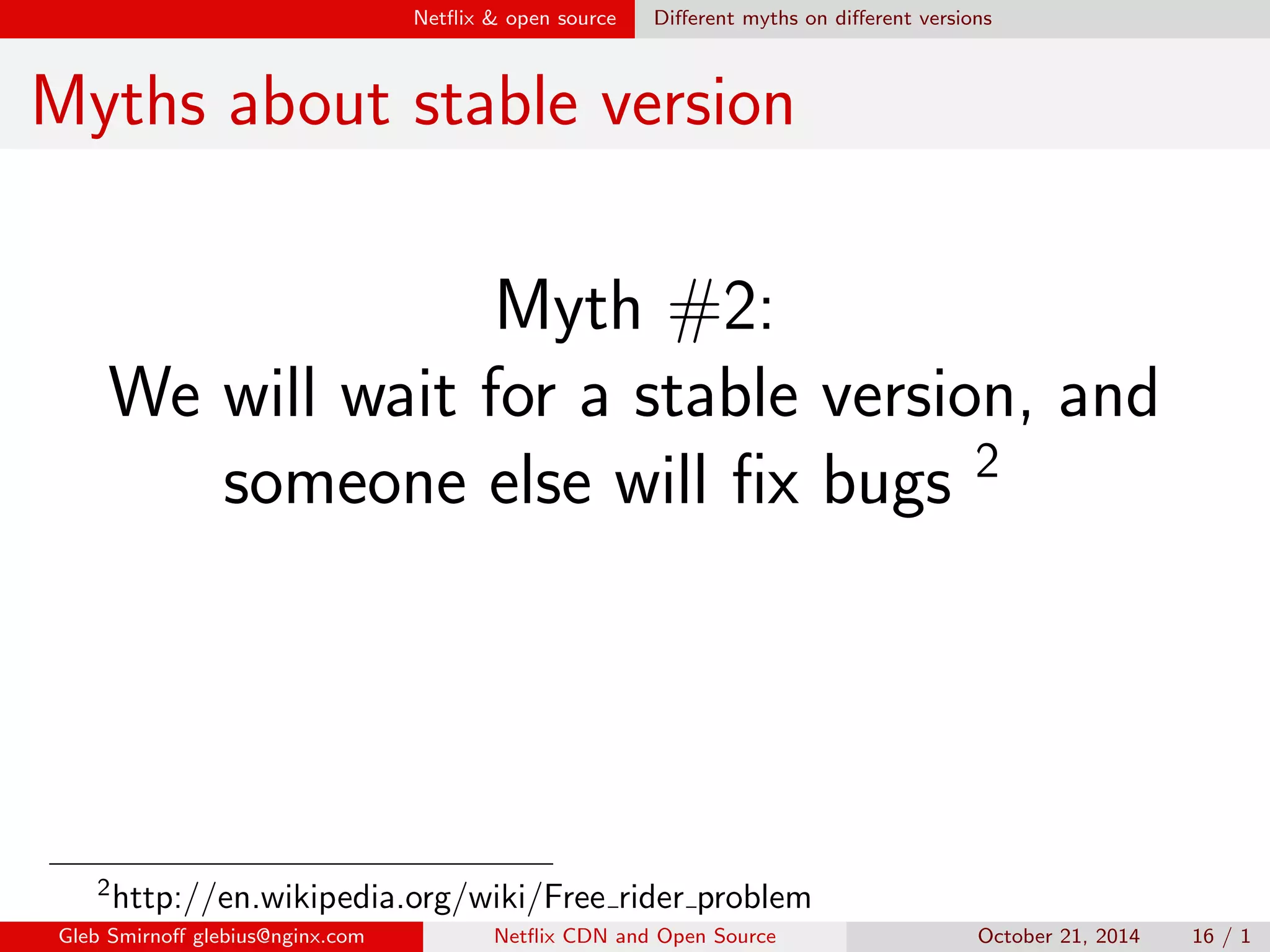 Netflix & open source Different myths on different versions

Myths about stable version

Myth #2:
We will wait for a stable version, and someone else will fix bugs $^2$

$^2$http://en.wikipedia.org/wiki/Free_rider_problem

Gleb Smirnoff glebius@nginx.com Netflix CDN and Open Source October 21, 2014 16 / 1